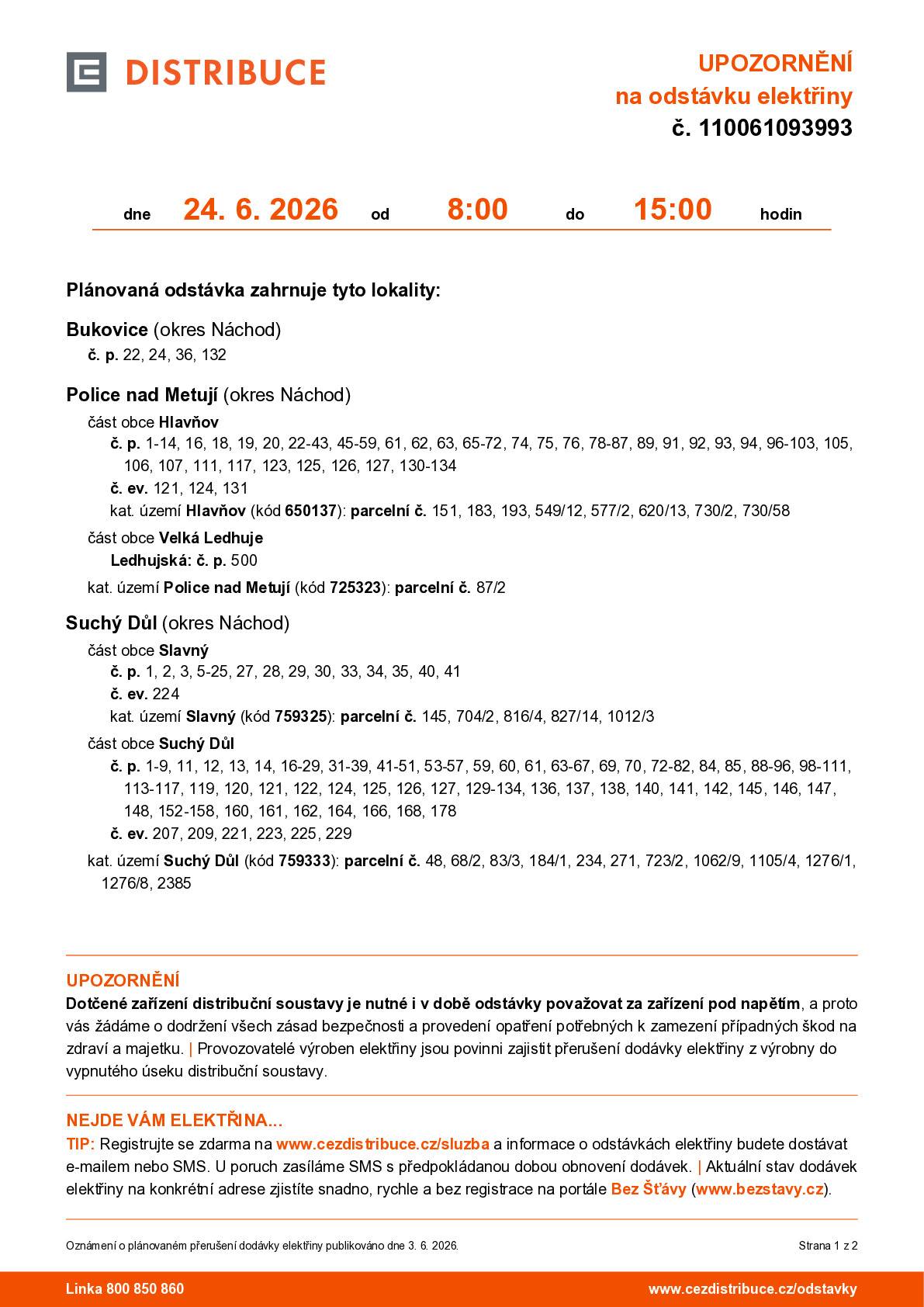 DISTRIBUCE

UPOZORNĚNÍ
na odstávku elektřiny
č. 110061093993

dne 24. 6. 2026 od 8:00 do 15:00 hodin

Plánovaná odstávka zahrnuje tyto lokality:

Bukovice (okres Náchod)
č. p. 22, 24, 36, 132

Police nad Metují (okres Náchod)
část obce Hlavňov
č. p. 1-14, 16, 18, 19, 20, 22-43, 45-59, 61, 62, 63, 65-72, 74, 75, 76, 78-87, 89, 91, 92, 93, 94, 96-103, 105, 106, 107, 111, 117, 123, 125, 126, 127, 130-134
č. ev. 121, 124, 131
kat. území Hlavňov (kód 650137): parcelní č. 151, 183, 193, 549/12, 577/2, 620/13, 730/2, 730/58
část obce Velká Ledhuje
Ledhujská: č. p. 500
kat. území Police nad Metují (kód 725323): parcelní č. 87/2

Suchý Důl (okres Náchod)
část obce Slavný
č. p. 1, 2, 3, 5-25, 27, 28, 29, 30, 33, 34, 35, 40, 41
č. ev. 224
kat. území Slavný (kód 759325): parcelní č. 145, 704/2, 816/4, 827/14, 1012/3
část obce Suchý Důl
č. p. 1-9, 11, 12, 13, 14, 16-29, 31-39, 41-51, 53-57, 59, 60, 61, 63-67, 69, 70, 72-82, 84, 85, 88-96, 98-111, 113-117, 119, 120, 121, 122, 124, 125, 126, 127, 129-134, 136, 137, 138, 140, 141, 142, 145, 146, 147, 148, 152-158, 160, 161, 162, 164, 166, 168, 178
č. ev. 207, 209, 221, 223, 225, 229
kat. území Suchý Důl (kód 759333): parcelní č. 48, 68/2, 83/3, 184/1, 234, 271, 723/2, 1062/9, 1105/4, 1276/1, 1276/8, 2385

UPOZORNĚNÍ
Dotčené zařízení distribuční soustavy je nutné i v době odstávky považovat za zařízení pod napětím, a proto vás žádáme o dodržení všech zásad bezpečnosti a provedení opatření potřebných k zamezení případných škod na zdraví a majetku. | Provozovatelé výroben elektřiny jsou povinni zajistit přerušení dodávky elektřiny z výrobny do vypnutého úseku distribuční soustavy.

NEJDE VÁM ELEKTŘINA...
TIP: Registrujte se zdarma na www.cezdistribuce.cz/sluzba a informace o odstávkách elektřiny budete dostávat e-mailem nebo SMS. U poruch zasíláme SMS s předpokládanou dobou obnovení dodávek. | Aktuální stav dodávek elektřiny na konkrétní adrese zjistíte snadno, rychle a bez registrace na portále Bez Šťávy (www.bezstavy.cz).

Oznámení o plánovaném přerušení dodávky elektřiny publikováno dne 3. 6. 2026. Strana 1 z 2

Linka 800 850 860 www.cezdistribuce.cz/odstavky